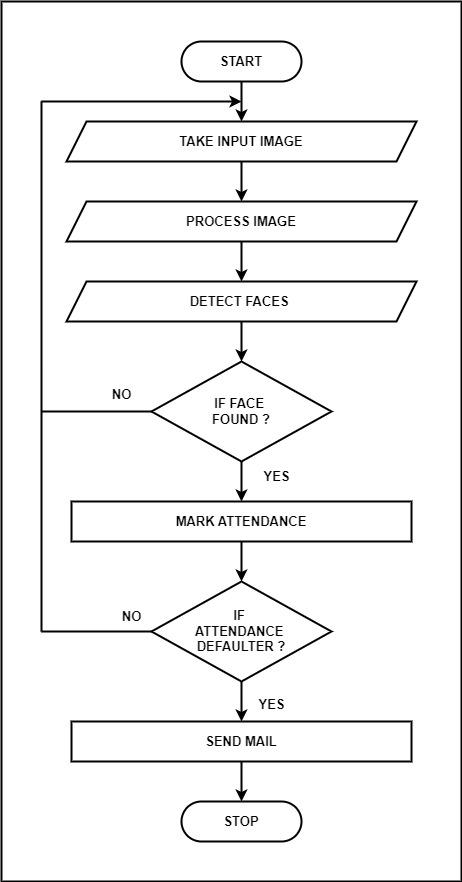 START

TAKE INPUT IMAGE

PROCESS IMAGE

DETECT FACES

NO

IF FACE FOUND ?

YES

MARK ATTENDANCE

NO

IF ATTENDANCE DEFAULTER ?

YES

SEND MAIL

STOP